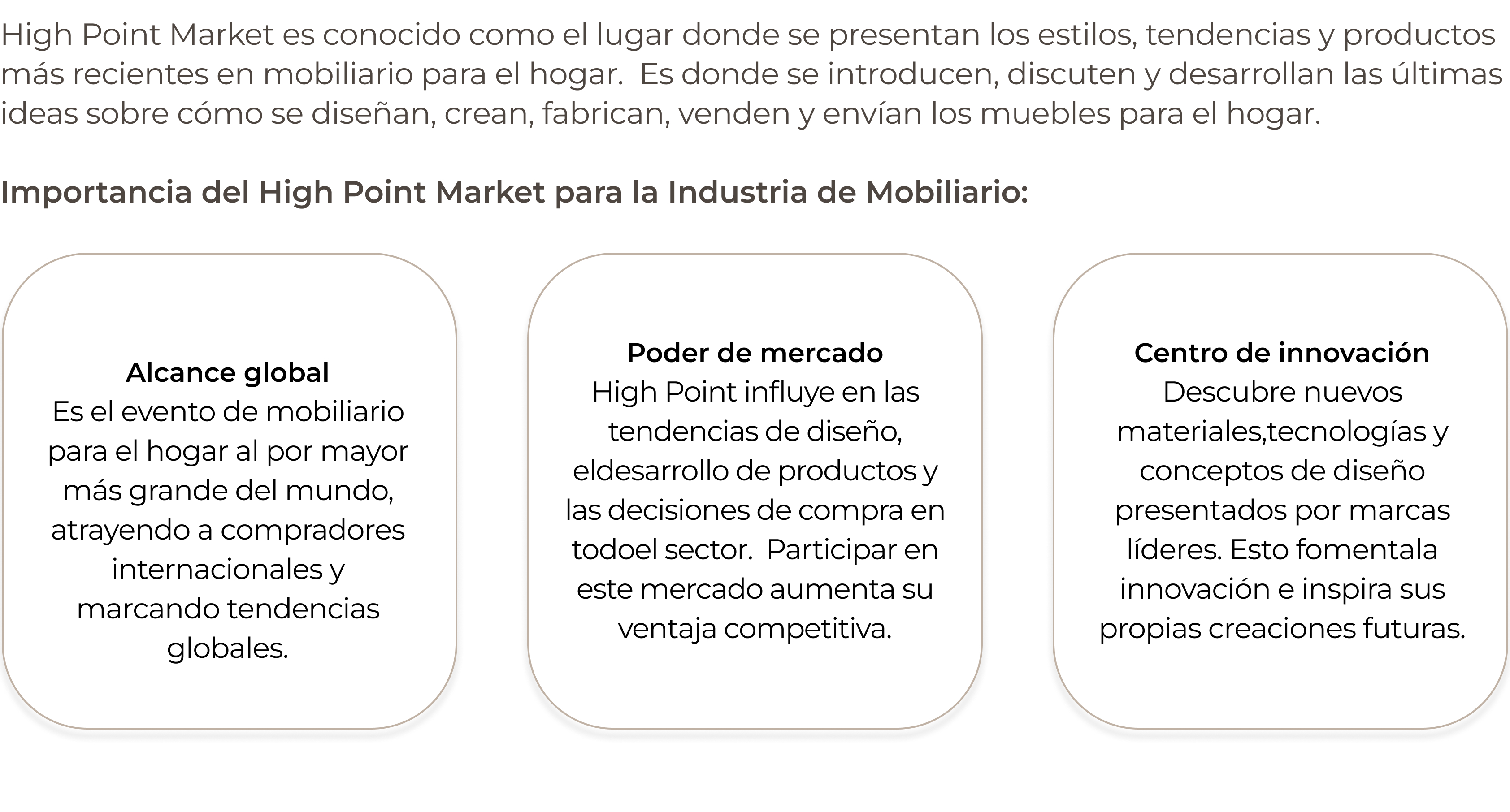 High Point Market es conocido como el lugar donde se presentan los estilos, tendencias y productos más recientes en mobiliario para el hogar.  Es donde se introducen, discuten y desarrollan las últimas ideas sobre cómo se diseñan, crean, fabrican, venden y envían los muebles para el hogar.

Importancia del High Point Market para la Industria de Mobiliario:

Alcance global
Es el evento de mobiliario para el hogar al por mayor más grande del mundo, atrayendo a compradores internacionales y marcando tendencias globales.

Poder de mercado
High Point influye en las tendencias de diseño, eldesarrollo de productos y las decisiones de compra en todoel sector.  Participar en este mercado aumenta su ventaja competitiva.

Centro de innovación
Descubre nuevos materiales,tecnologías y conceptos de diseño presentados por marcas líderes. Esto fomentala innovación e inspira sus propias creaciones futuras.